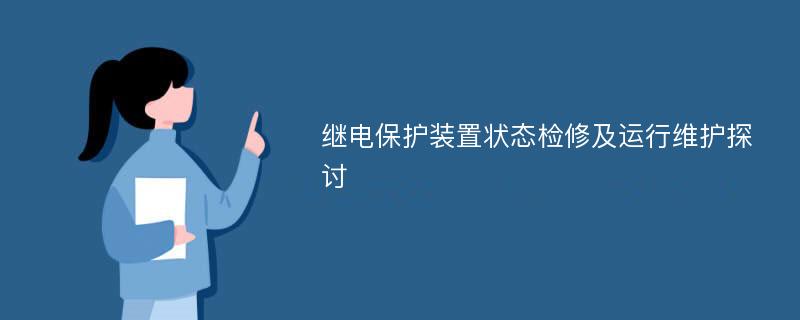 继电保护装置状态检修及运行维护探讨